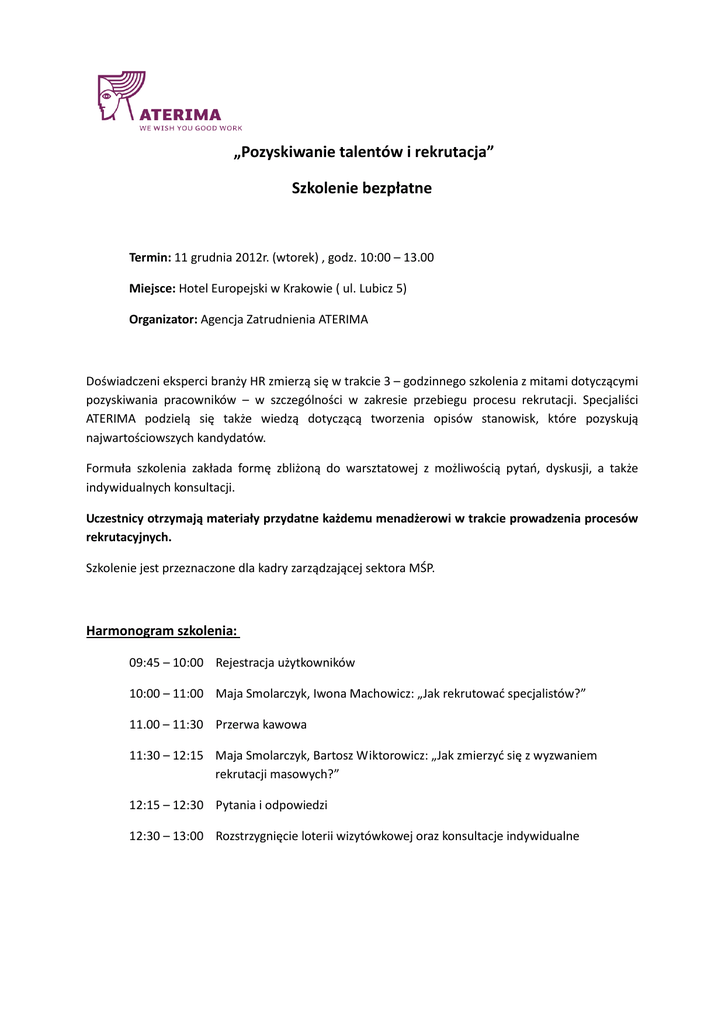 ATERIMA
WE WISH YOU GOOD WORK

„Pozyskiwanie talentów i rekrutacja”

Szkolenie bezpłatne

Termin: 11 grudnia 2012r. (wtorek) , godz. 10:00 – 13.00

Miejsce: Hotel Europejski w Krakowie ( ul. Lubicz 5)

Organizator: Agencja Zatrudnienia ATERIMA

Doświadczeni eksperci branży HR zmierzą się w trakcie 3 – godzinnego szkolenia z mitami dotyczącymi pozyskiwania pracowników – w szczególności w zakresie przebiegu procesu rekrutacji. Specjaliści ATERIMA podzielą się także wiedzą dotyczącą tworzenia opisów stanowisk, które pozyskują najwartościowszych kandydatów.

Formuła szkolenia zakłada formę zbliżoną do warsztatowej z możliwością pytań, dyskusji, a także indywidualnych konsultacji.

Uczestnicy otrzymają materiały przydatne każdemu menadżerowi w trakcie prowadzenia procesów rekrutacyjnych.

Szkolenie jest przeznaczone dla kadry zarządzającej sektora MŚP.

Harmonogram szkolenia:

09:45 – 10:00 Rejestracja użytkowników

10:00 – 11:00 Maja Smolarczyk, Iwona Machowicz: „Jak rekrutować specjalistów?”

11.00 – 11:30 Przerwa kawowa

11:30 – 12:15 Maja Smolarczyk, Bartosz Wiktorowicz: „Jak zmierzyć się z wyzwaniem rekrutacji masowych?”

12:15 – 12:30 Pytania i odpowiedzi

12:30 – 13:00 Rozstrzygnięcie loterii wizytówkowej oraz konsultacje indywidualne